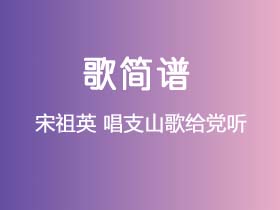 歌简谱

宋祖英 唱支山歌给党听